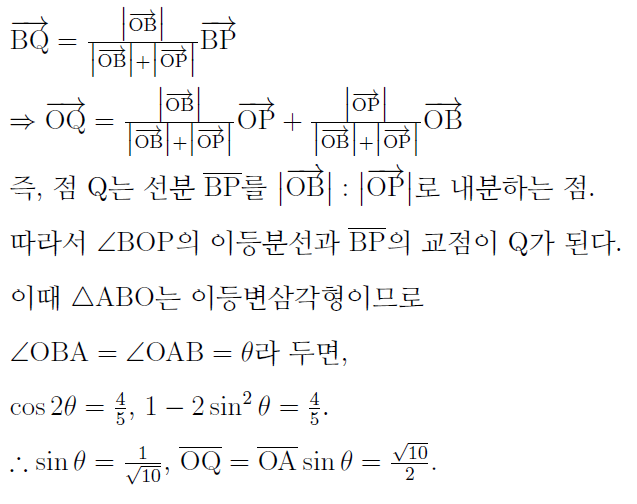 $\overrightarrow{BQ} = \frac{|\overrightarrow{OB}|}{|\overrightarrow{OB}|+|\overrightarrow{OP}|}\overrightarrow{BP}$

$\Rightarrow \overrightarrow{OQ} = \frac{|\overrightarrow{OB}|}{|\overrightarrow{OB}|+|\overrightarrow{OP}|}\overrightarrow{OP} + \frac{|\overrightarrow{OP}|}{|\overrightarrow{OB}|+|\overrightarrow{OP}|}\overrightarrow{OB}$

즉, 점 Q는 선분 $\overline{BP}$를 $|\overrightarrow{OB}| : |\overrightarrow{OP}|$로 내분하는 점.

따라서 $\angle BOP$의 이등분선과 $\overline{BP}$의 교점이 Q가 된다.

이때 $\triangle ABO$는 이등변삼각형이므로

$\angle OBA = \angle OAB = \theta$라 두면,

$\cos 2\theta = \frac{4}{5}$, $1 - 2\sin^2\theta = \frac{4}{5}$.

$\therefore \sin\theta = \frac{1}{\sqrt{10}}$, $\overline{OQ} = \overline{OA}\sin\theta = \frac{\sqrt{10}}{2}$.